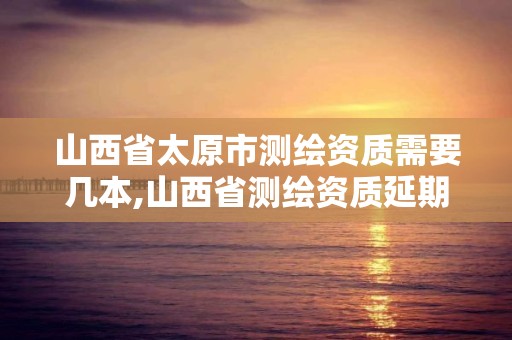 山西省太原市测绘资质需要几本,山西省测绘资质延期